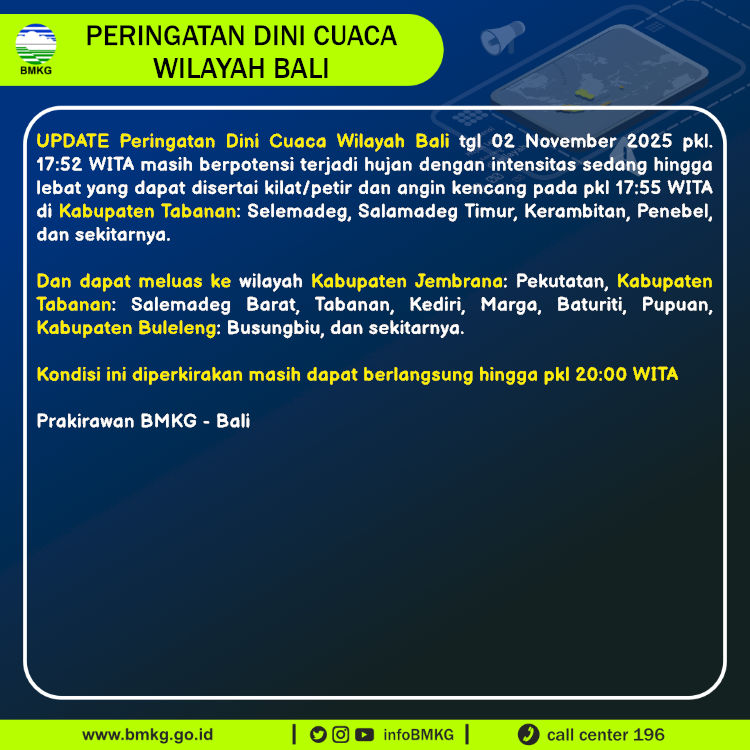 BMKG

PERINGATAN DINI CUACA WILAYAH BALI

UPDATE Peringatan Dini Cuaca Wilayah Bali tgl 02 November 2025 pkl. 17:52 WITA masih berpotensi terjadi hujan dengan intensitas sedang hingga lebat yang dapat disertai kilat/petir dan angin kencang pada pkl 17:55 WITA di Kabupaten Tabanan: Selemadeg, Salamadeg Timur, Kerambitan, Penebel, dan sekitarnya.

Dan dapat meluas ke wilayah Kabupaten Jembrana: Pekutatan, Kabupaten Tabanan: Salemadeg Barat, Tabanan, Kediri, Marga, Baturiti, Pupuan, Kabupaten Buleleng: Busungbiu, dan sekitarnya.

Kondisi ini diperkirakan masih dapat berlangsung hingga pkl 20:00 WITA

Prakirawan BMKG - Bali

www.bmkg.go.id | infoBMKG | call center 196